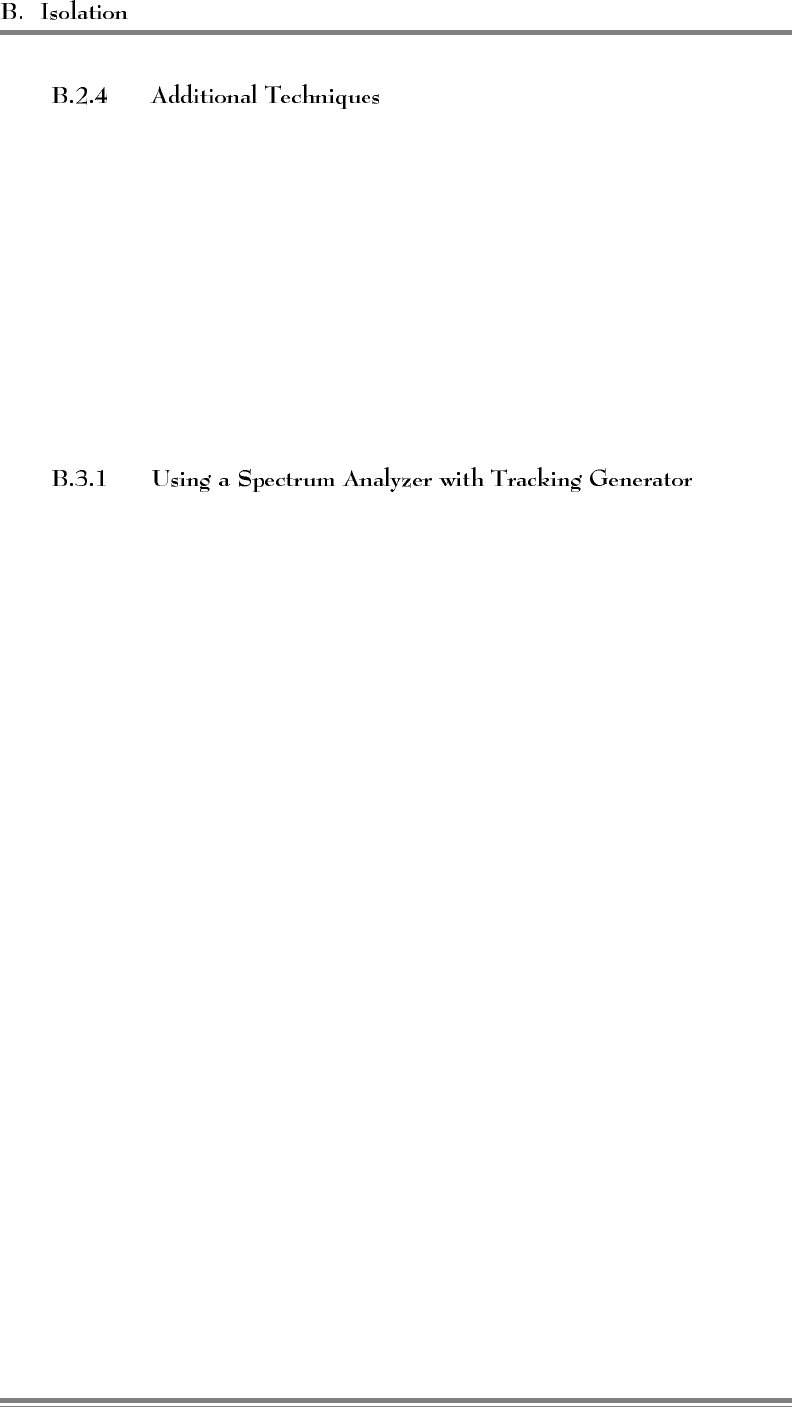 B. Isolation

B.2.4 Additional Techniques

B.3.1 Using a Spectrum Analyzer with Tracking Generator